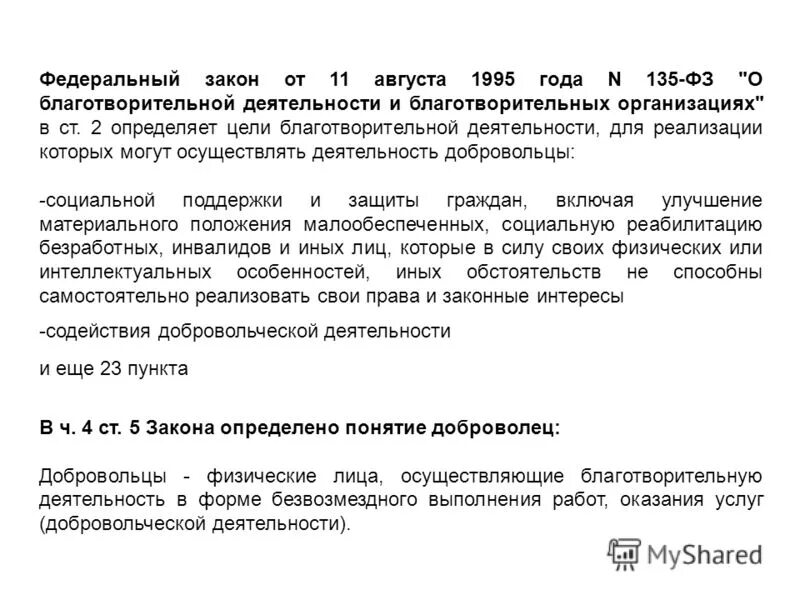 Федеральный закон от 11 августа 1995 года N 135-ФЗ "О благотворительной деятельности и благотворительных организациях" в ст. 2 определяет цели благотворительной деятельности, для реализации которых могут осуществлять деятельность добровольцы:

-социальной поддержки и защиты граждан, включая улучшение материального положения малообеспеченных, социальную реабилитацию безработных, инвалидов и иных лиц, которые в силу своих физических или интеллектуальных особенностей, иных обстоятельств не способны самостоятельно реализовать свои права и законные интересы

-содействия добровольческой деятельности

и еще 23 пункта

В ч. 4 ст. 5 Закона определено понятие доброволец:

Добровольцы - физические лица, осуществляющие благотворительную деятельность в форме безвозмездного выполнения работ, оказания услуг (добровольческой деятельности).

MyShared